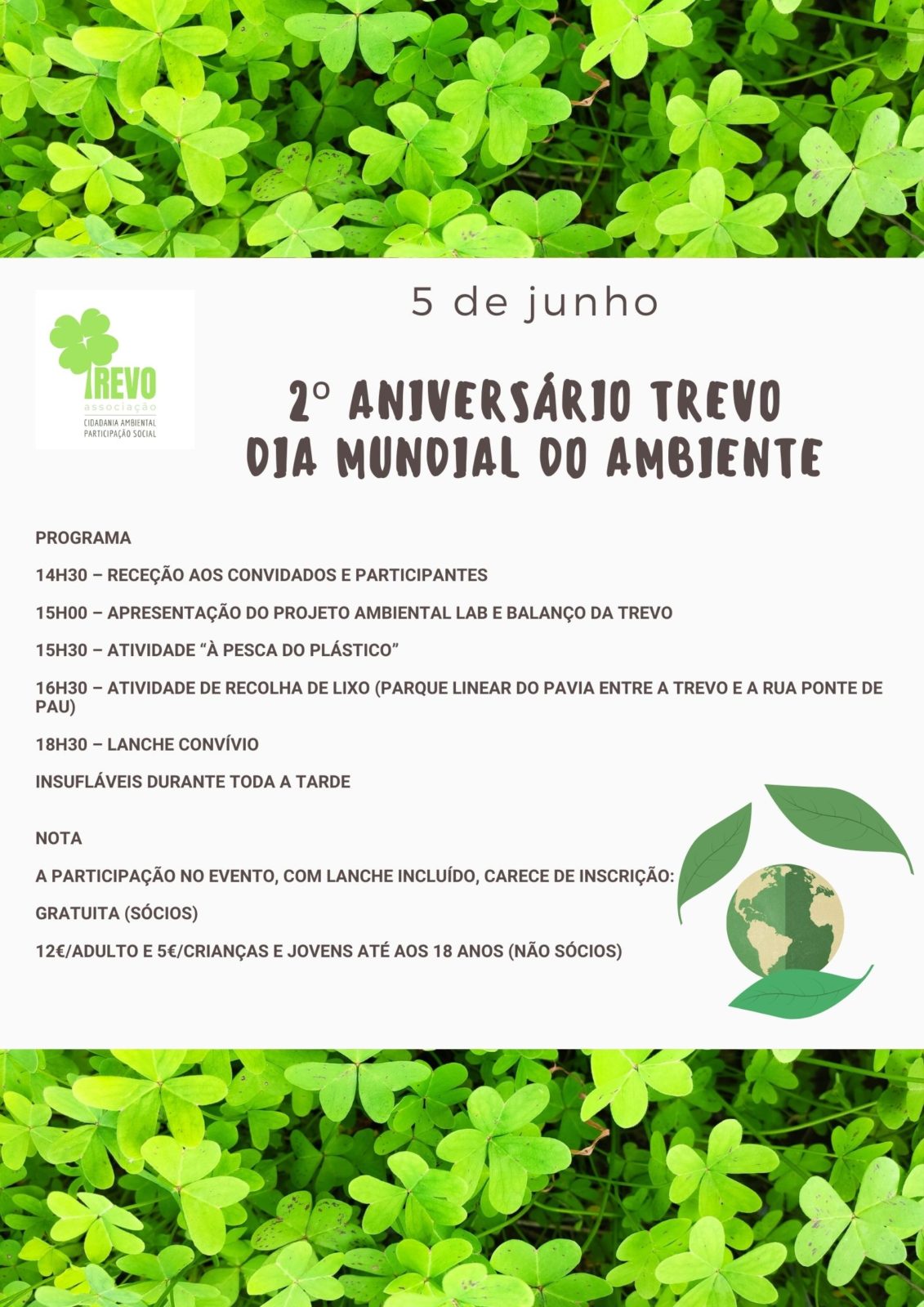 TREVO
associação
CIDADANIA AMBIENTAL
PARTICIPAÇÃO SOCIAL

5 de junho

2º ANIVERSÁRIO TREVO
DIA MUNDIAL DO AMBIENTE

PROGRAMA

14H30 – RECEÇÃO AOS CONVIDADOS E PARTICIPANTES

15H00 – APRESENTAÇÃO DO PROJETO AMBIENTAL LAB E BALANÇO DA TREVO

15H30 – ATIVIDADE “À PESCA DO PLÁSTICO”

16H30 – ATIVIDADE DE RECOLHA DE LIXO (PARQUE LINEAR DO PAVIA ENTRE A TREVO E A RUA PONTE DE PAU)

18H30 – LANCHE CONVÍVIO

INSUFLÁVEIS DURANTE TODA A TARDE

NOTA

A PARTICIPAÇÃO NO EVENTO, COM LANCHE INCLUÍDO, CARECE DE INSCRIÇÃO:

GRATUITA (SÓCIOS)

12€/ADULTO E 5€/CRIANÇAS E JOVENS ATÉ AOS 18 ANOS (NÃO SÓCIOS)